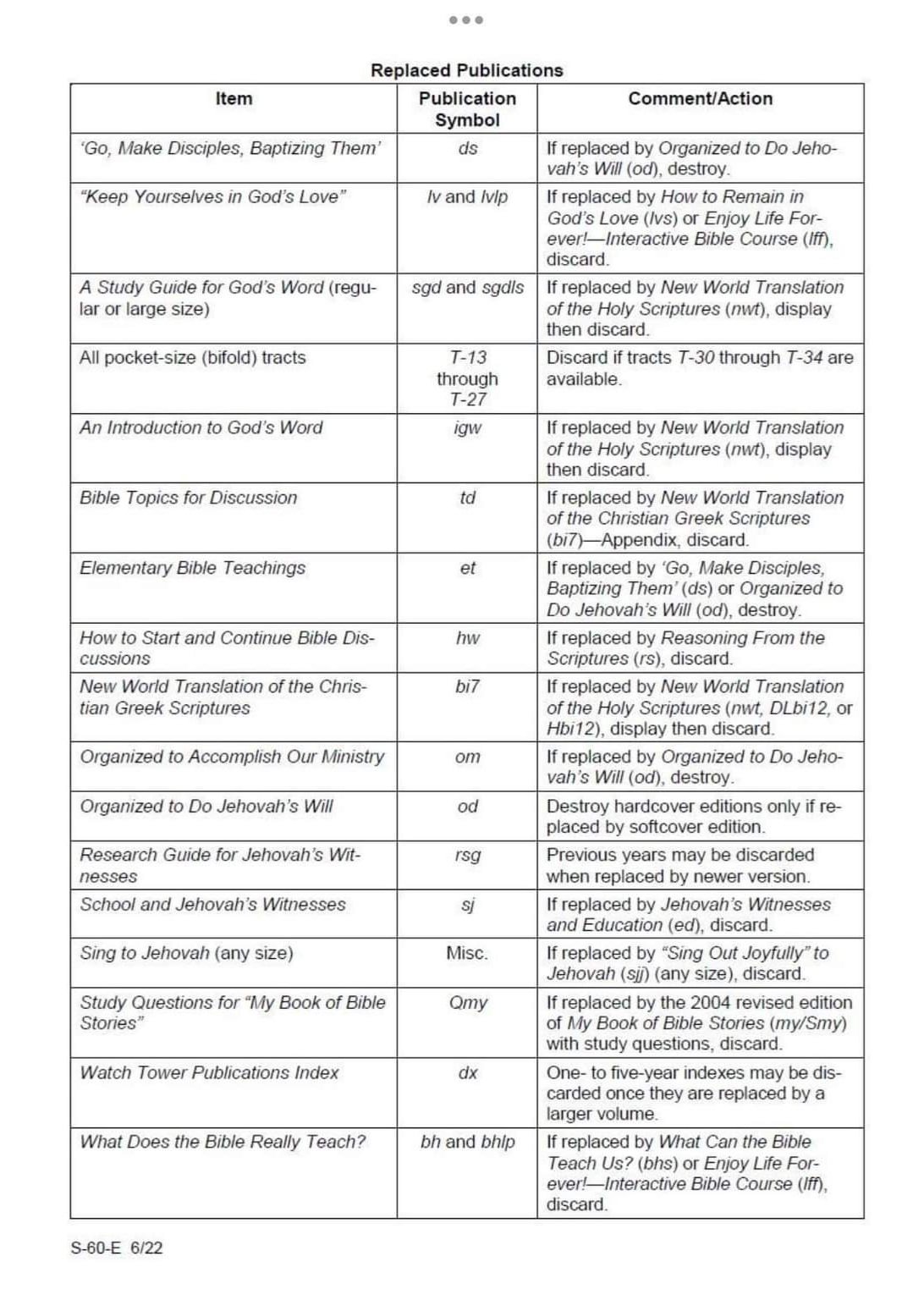 Replaced Publications

| Item | Publication Symbol | Comment/Action |
|---|---|---|
| 'Go, Make Disciples, Baptizing Them' | ds | If replaced by Organized to Do Jehovah's Will (od), destroy. |
| "Keep Yourselves in God's Love" | lv and lvlp | If replaced by How to Remain in God's Love (lvs) or Enjoy Life Forever!—Interactive Bible Course (lff), discard. |
| A Study Guide for God's Word (regular or large size) | sgd and sgdls | If replaced by New World Translation of the Holy Scriptures (nwt), display then discard. |
| All pocket-size (bifold) tracts | T-13 through T-27 | Discard if tracts T-30 through T-34 are available. |
| An Introduction to God's Word | igw | If replaced by New World Translation of the Holy Scriptures (nwt), display then discard. |
| Bible Topics for Discussion | td | If replaced by New World Translation of the Christian Greek Scriptures (bi7)—Appendix, discard. |
| Elementary Bible Teachings | et | If replaced by 'Go, Make Disciples, Baptizing Them' (ds) or Organized to Do Jehovah's Will (od), destroy. |
| How to Start and Continue Bible Discussions | hw | If replaced by Reasoning From the Scriptures (rs), discard. |
| New World Translation of the Christian Greek Scriptures | bi7 | If replaced by New World Translation of the Holy Scriptures (nwt, DLbi12, or Hbi12), display then discard. |
| Organized to Accomplish Our Ministry | om | If replaced by Organized to Do Jehovah's Will (od), destroy. |
| Organized to Do Jehovah's Will | od | Destroy hardcover editions only if replaced by softcover edition. |
| Research Guide for Jehovah's Witnesses | rsg | Previous years may be discarded when replaced by newer version. |
| School and Jehovah's Witnesses | sj | If replaced by Jehovah's Witnesses and Education (ed), discard. |
| Sing to Jehovah (any size) | Misc. | If replaced by "Sing Out Joyfully" to Jehovah (sjj) (any size), discard. |
| Study Questions for "My Book of Bible Stories" | Qmy | If replaced by the 2004 revised edition of My Book of Bible Stories (my/Smy) with study questions, discard. |
| Watch Tower Publications Index | dx | One- to five-year indexes may be discarded once they are replaced by a larger volume. |
| What Does the Bible Really Teach? | bh and bhlp | If replaced by What Can the Bible Teach Us? (bhs) or Enjoy Life Forever!—Interactive Bible Course (lff), discard. |

S-60-E 6/22